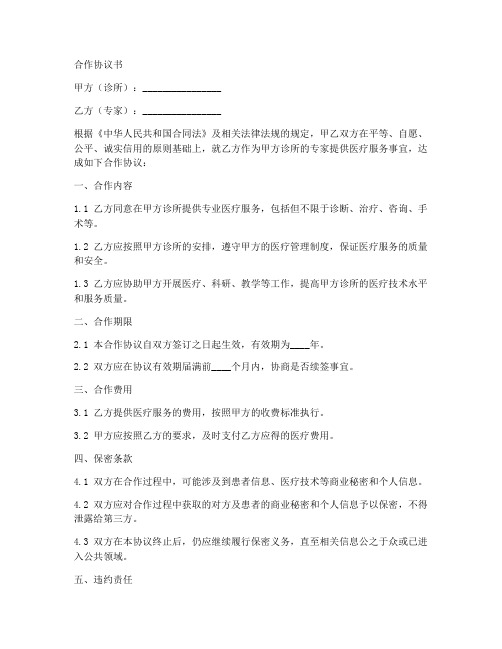 合作协议书

甲方（诊所）：________________

乙方（专家）：________________

根据《中华人民共和国合同法》及相关法律法规的规定，甲乙双方在平等、自愿、公平、诚实信用的原则基础上，就乙方作为甲方诊所的专家提供医疗服务事宜，达成如下合作协议：

一、合作内容

1.1 乙方同意在甲方诊所提供专业医疗服务，包括但不限于诊断、治疗、咨询、手术等。

1.2 乙方应按照甲方诊所的安排，遵守甲方的医疗管理制度，保证医疗服务的质量和安全。

1.3 乙方应协助甲方开展医疗、科研、教学等工作，提高甲方诊所的医疗技术水平和服务质量。

二、合作期限

2.1 本合作协议自双方签订之日起生效，有效期为____年。

2.2 双方应在协议有效期届满前____个月内，协商是否续签事宜。

三、合作费用

3.1 乙方提供医疗服务的费用，按照甲方的收费标准执行。

3.2 甲方应按照乙方的要求，及时支付乙方应得的医疗费用。

四、保密条款

4.1 双方在合作过程中，可能涉及到患者信息、医疗技术等商业秘密和个人信息。

4.2 双方应对合作过程中获取的对方及患者的商业秘密和个人信息予以保密，不得泄露给第三方。

4.3 双方在本协议终止后，仍应继续履行保密义务，直至相关信息公之于众或已进入公共领域。

五、违约责任